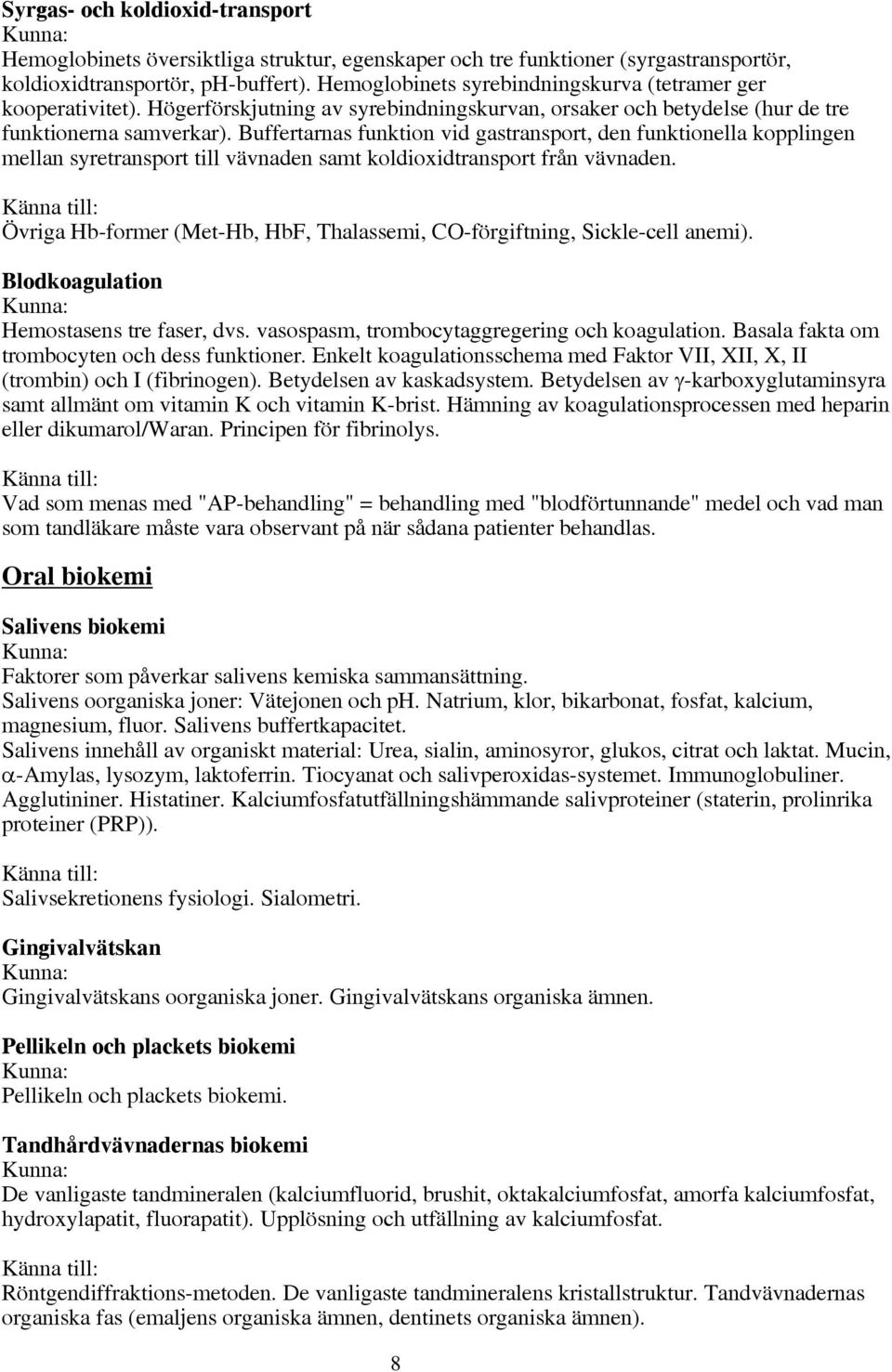 Syrgas- och koldioxid-transport
Kunna:
Hemoglobinets översiktliga struktur, egenskaper och tre funktioner (syrgastransportör, koldioxidtransportör, pH-buffert). Hemoglobinets syrebindningskurva (tetramer ger kooperativitet). Högerförskjutning av syrebindningskurvan, orsaker och betydelse (hur de tre funktionerna samverkar). Buffertarnas funktion vid gastransport, den funktionella kopplingen mellan syretransport till vävnaden samt koldioxidtransport från vävnaden.

Känna till:
Övriga Hb-former (Met-Hb, HbF, Thalassemi, CO-förgiftning, Sickle-cell anemi).

Blodkoagulation
Kunna:
Hemostasens tre faser, dvs. vasospasm, trombocytaggregering och koagulation. Basala fakta om trombocyten och dess funktioner. Enkelt koagulationsschema med Faktor VII, XII, X, II (trombin) och I (fibrinogen). Betydelsen av kaskadsystem. Betydelsen av $\gamma$-karboxyglutaminsyra samt allmänt om vitamin K och vitamin K-brist. Hämning av koagulationsprocessen med heparin eller dikumarol/Waran. Principen för fibrinolys.

Känna till:
Vad som menas med "AP-behandling" = behandling med "blodförtunnande" medel och vad man som tandläkare måste vara observant på när sådana patienter behandlas.

Oral biokemi

Salivens biokemi
Kunna:
Faktorer som påverkar salivens kemiska sammansättning.
Salivens oorganiska joner: Vätejonen och pH. Natrium, klor, bikarbonat, fosfat, kalcium, magnesium, fluor. Salivens buffertkapacitet.
Salivens innehåll av organiskt material: Urea, sialin, aminosyror, glukos, citrat och laktat. Mucin, $\alpha$-Amylas, lysozym, laktoferrin. Tiocyanat och salivperoxidas-systemet. Immunoglobuliner. Agglutininer. Histatiner. Kalciumfosfatutfällningshämmande salivproteiner (staterin, prolinrika proteiner (PRP)).

Känna till:
Salivsekretionens fysiologi. Sialometri.

Gingivalvätskan
Kunna:
Gingivalvätskans oorganiska joner. Gingivalvätskans organiska ämnen.

Pellikeln och plackets biokemi
Kunna:
Pellikeln och plackets biokemi.

Tandhårdvävnadernas biokemi
Kunna:
De vanligaste tandmineralen (kalciumfluorid, brushit, oktakalciumfosfat, amorfa kalciumfosfat, hydroxylapatit, fluorapatit). Upplösning och utfällning av kalciumfosfat.

Känna till:
Röntgendiffraktions-metoden. De vanligaste tandmineralens kristallstruktur. Tandvävnadernas organiska fas (emaljens organiska ämnen, dentinets organiska ämnen).

8